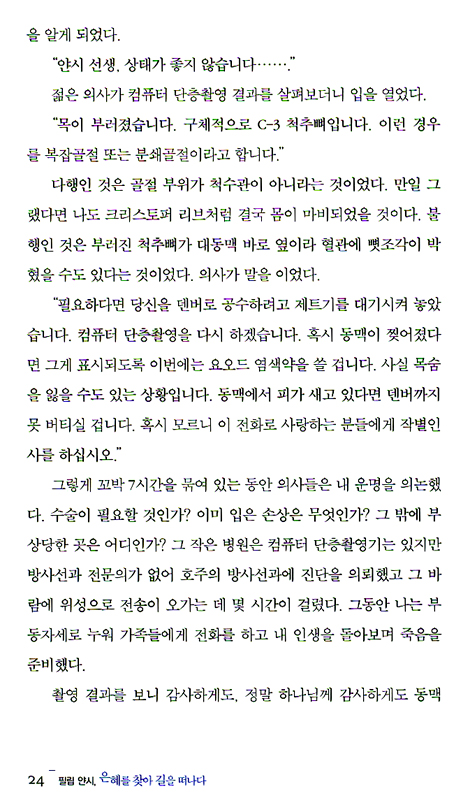 을 알게 되었다.

"얀시 선생, 상태가 좋지 않습니다……."

젊은 의사가 컴퓨터 단층촬영 결과를 살펴보더니 입을 열었다.

"목이 부러졌습니다. 구체적으로 C-3 척추뼈입니다. 이런 경우를 복잡골절 또는 분쇄골절이라고 합니다."

다행인 것은 골절 부위가 척수관이 아니라는 것이었다. 만일 그랬다면 나도 크리스토퍼 리브처럼 결국 몸이 마비되었을 것이다. 불행인 것은 부러진 척추뼈가 대동맥 바로 옆이라 혈관에 뼛조각이 박혔을 수도 있다는 것이었다. 의사가 말을 이었다.

"필요하다면 당신을 덴버로 공수하려고 제트기를 대기시켜 놓았습니다. 컴퓨터 단층촬영을 다시 하겠습니다. 혹시 동맥이 찢어졌다면 그게 표시되도록 이번에는 요오드 염색약을 쓸 겁니다. 사실 목숨을 잃을 수도 있는 상황입니다. 동맥에서 피가 새고 있다면 덴버까지 못 버티실 겁니다. 혹시 모르니 이 전화로 사랑하는 분들에게 작별인사를 하십시오."

그렇게 꼬박 7시간을 묶여 있는 동안 의사들은 내 운명을 의논했다. 수술이 필요할 것인가? 이미 입은 손상은 무엇인가? 그 밖에 부상당한 곳은 어디인가? 그 작은 병원은 컴퓨터 단층촬영기는 있지만 방사선과 전문의가 없어 호주의 방사선과에 진단을 의뢰했고 그 바람에 위성으로 전송이 오가는 데 몇 시간이 걸렸다. 그동안 나는 부동자세로 누워 가족들에게 전화를 하고 내 인생을 돌아보며 죽음을 준비했다.

촬영 결과를 보니 감사하게도, 정말 하나님께 감사하게도 동맥

24 필립 얀시, 은혜를 찾아 길을 떠나다